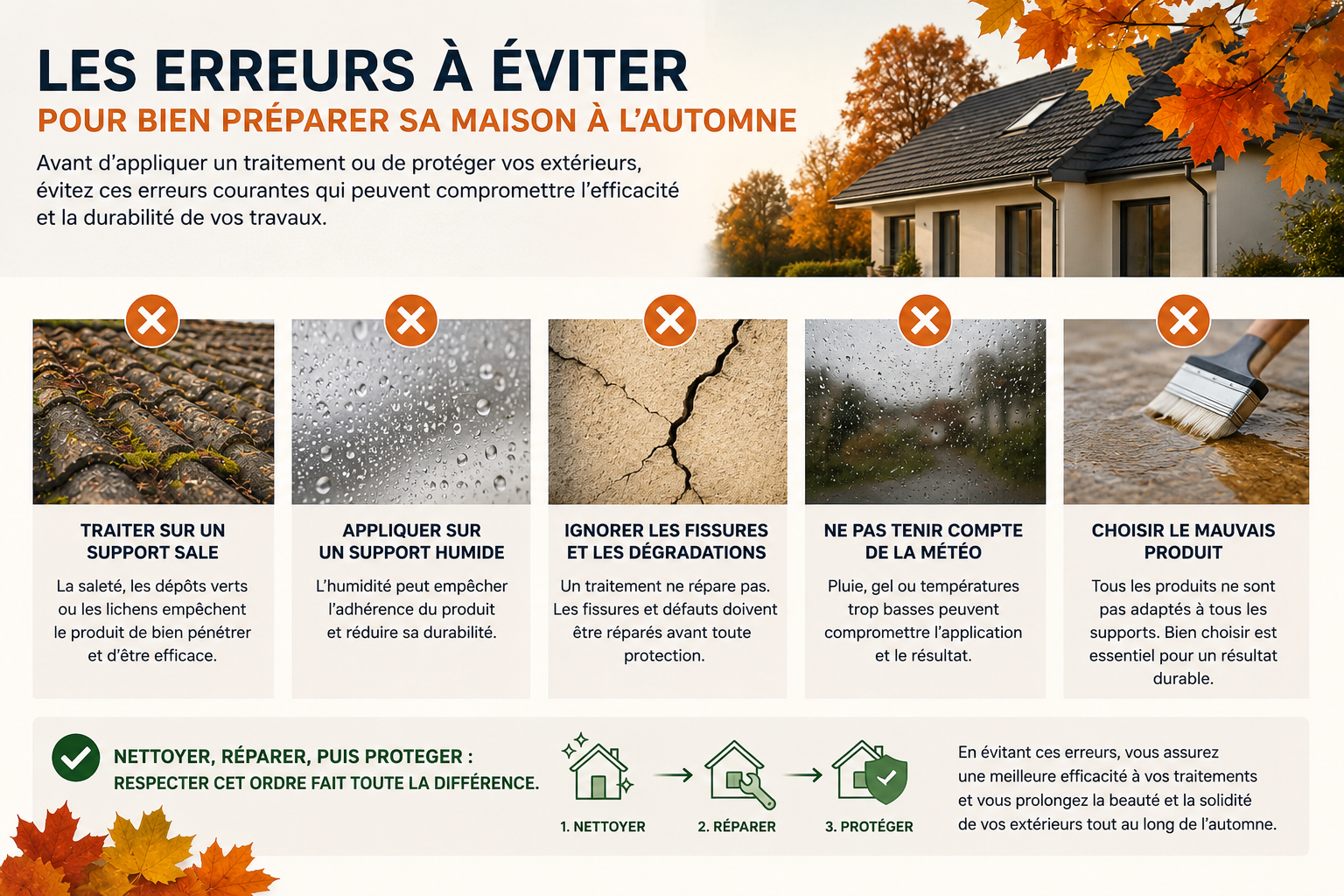 LES ERREURS À ÉVITER

POUR BIEN PRÉPARER SA MAISON À L'AUTOMNE

Avant d'appliquer un traitement ou de protéger vos extérieurs, évitez ces erreurs courantes qui peuvent compromettre l'efficacité et la durabilité de vos travaux.

TRAITER SUR UN SUPPORT SALE

La saleté, les dépôts verts ou les lichens empêchent le produit de bien pénétrer et d'être efficace.

APPLIQUER SUR UN SUPPORT HUMIDE

L'humidité peut empêcher l'adhérence du produit et réduire sa durabilité.

IGNORER LES FISSURES ET LES DÉGRADATIONS

Un traitement ne répare pas. Les fissures et défauts doivent être réparés avant toute protection.

NE PAS TENIR COMPTE DE LA MÉTÉO

Pluie, gel ou températures trop basses peuvent compromettre l'application et le résultat.

CHOISIR LE MAUVAIS PRODUIT

Tous les produits ne sont pas adaptés à tous les supports. Bien choisir est essentiel pour un résultat durable.

NETTOYER, RÉPARER, PUIS PROTEGER : RESPECTER CET ORDRE FAIT TOUTE LA DIFFÉRENCE.

1. NETTOYER

2. RÉPARER

3. PROTÉGER

En évitant ces erreurs, vous assurez une meilleure efficacité à vos traitements et vous prolongez la beauté et la solidité de vos extérieurs tout au long de l'automne.